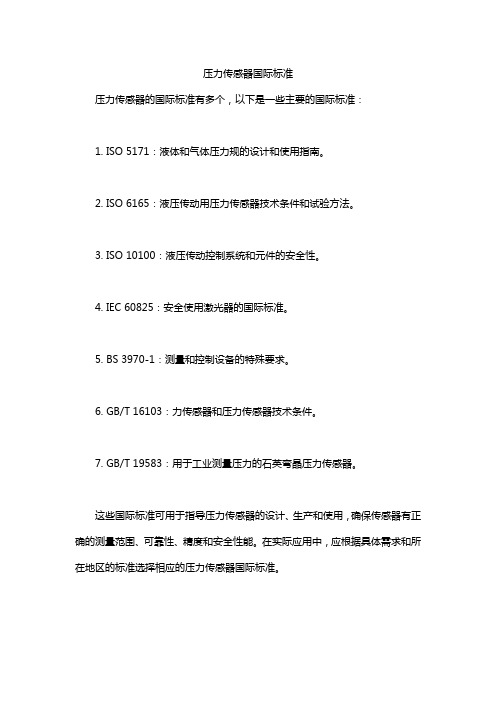 压力传感器国际标准

压力传感器的国际标准有多个，以下是一些主要的国际标准：

1. ISO 5171：液体和气体压力规的设计和使用指南。

2. ISO 6165：液压传动用压力传感器技术条件和试验方法。

3. ISO 10100：液压传动控制系统和元件的安全性。

4. IEC 60825：安全使用激光器的国际标准。

5. BS 3970-1：测量和控制设备的特殊要求。

6. GB/T 16103：力传感器和压力传感器技术条件。

7. GB/T 19583：用于工业测量压力的石英弯晶压力传感器。

这些国际标准可用于指导压力传感器的设计、生产和使用，确保传感器有正确的测量范围、可靠性、精度和安全性能。在实际应用中，应根据具体需求和所在地区的标准选择相应的压力传感器国际标准。